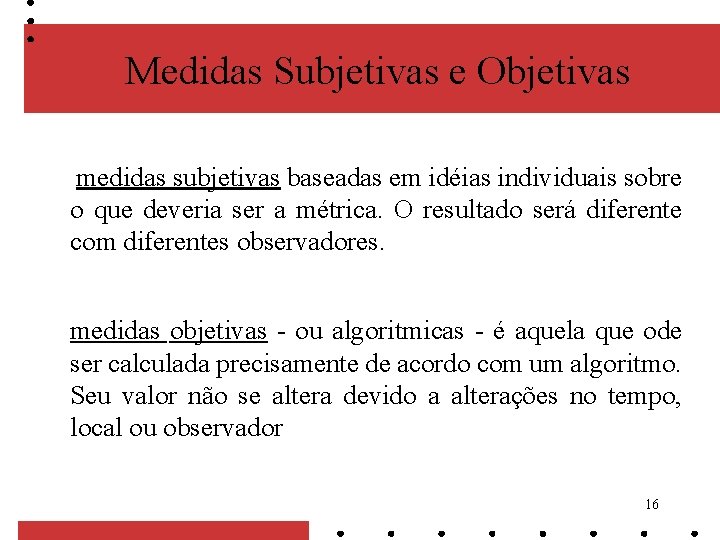 Medidas Subjetivas e Objetivas

medidas subjetivas baseadas em idéias individuais sobre o que deveria ser a métrica. O resultado será diferente com diferentes observadores.

medidas objetivas - ou algoritmicas - é aquela que ode ser calculada precisamente de acordo com um algoritmo. Seu valor não se altera devido a alterações no tempo, local ou observador

16